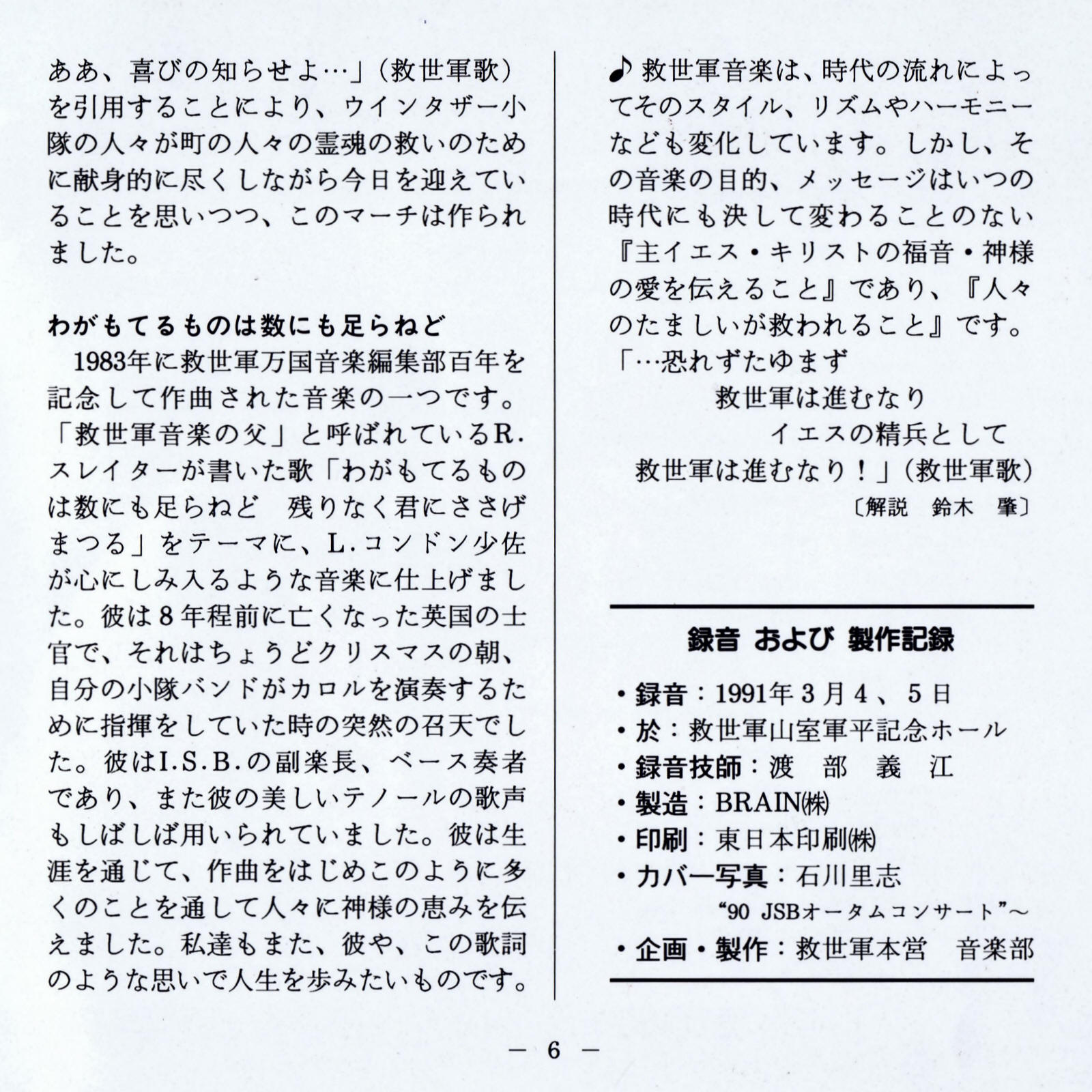 ああ、喜びの知らせよ…」(救世軍歌)を引用することにより、ウインタザー小隊の人々が町の人々の霊魂の救いのために献身的に尽くしながら今日を迎えていることを思いつつ、このマーチは作られました。

わがもてるものは数にも足らねど

1983年に救世軍万国音楽編集部百年を記念して作曲された音楽の一つです。「救世軍音楽の父」と呼ばれているR.スレイターが書いた歌「わがもてるものは数にも足らねど　残りなく君にささげまつる」をテーマに、L.コンドン少佐が心にしみ入るような音楽に仕上げました。彼は8年程前に亡くなった英国の士官で、それはちょうどクリスマスの朝、自分の小隊バンドがカロルを演奏するために指揮をしていた時の突然の召天でした。彼はI.S.B.の副楽長、ベース奏者であり、また彼の美しいテノールの歌声もしばしば用いられていました。彼は生涯を通じて、作曲をはじめこのように多くのことを通して人々に神様の恵みを伝えました。私達もまた、彼や、この歌詞のような思いで人生を歩みたいものです。

♪救世軍音楽は、時代の流れによってそのスタイル、リズムやハーモニーなども変化しています。しかし、その音楽の目的、メッセージはいつの時代にも決して変わることのない『主イエス・キリストの福音・神様の愛を伝えること』であり、『人々のたましいが救われること』です。
「…恐れずたゆまず
救世軍は進むなり
イエスの精兵として
救世軍は進むなり!」(救世軍歌)
〔解説　鈴木　肇〕

録音 および 製作記録

・録音:1991年3月4、5日
・於:救世軍山室軍平記念ホール
・録音技師:渡　部　義　江
・製造:BRAIN㈱
・印刷:東日本印刷㈱
・カバー写真:石川里志
“90 JSBオータムコンサート”〜
・企画・製作:救世軍本営　音楽部

— 6 —